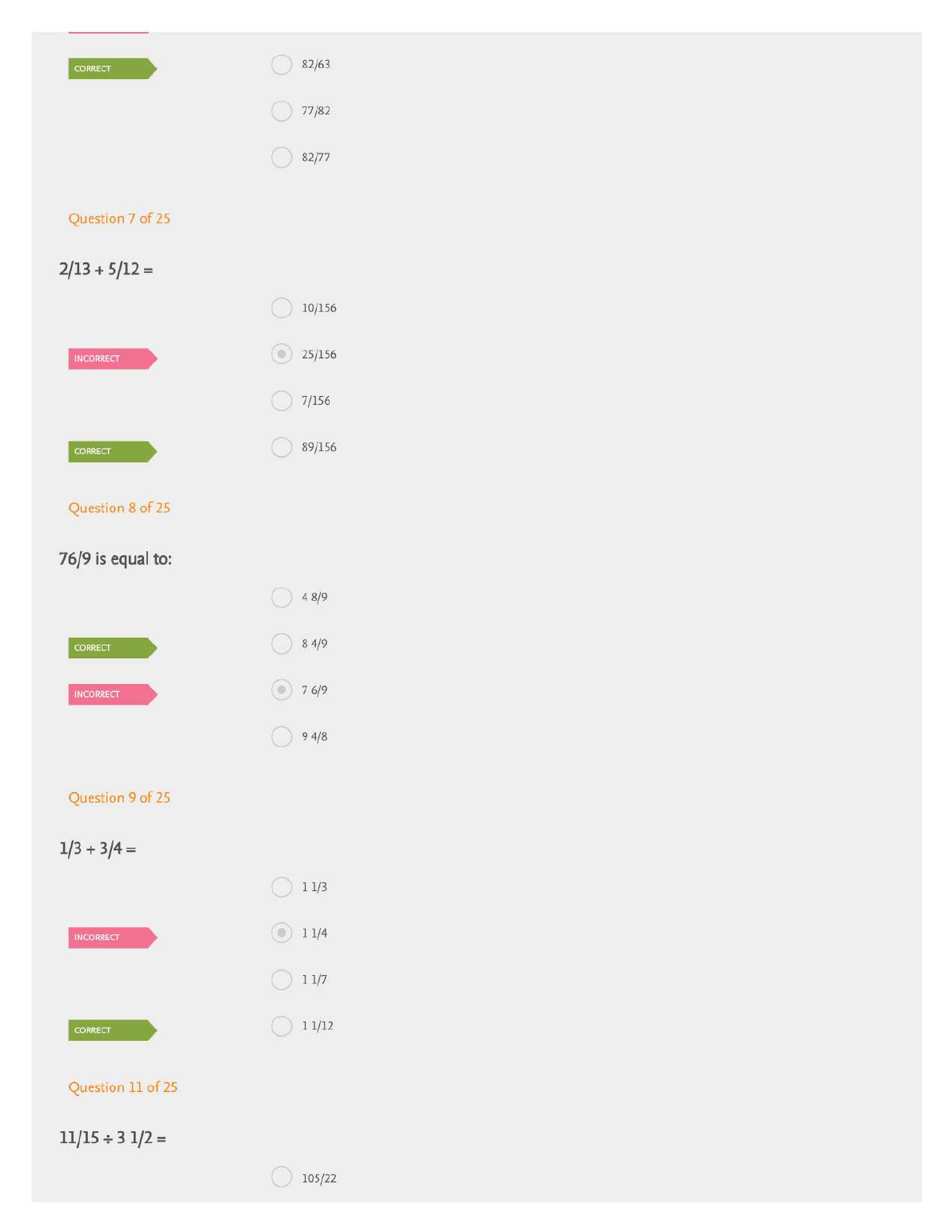 CORRECT

82/63

77/82

82/77

Question 7 of 25

2/13 + 5/12 =

10/156

INCORRECT

25/156

7/156

CORRECT

89/156

Question 8 of 25

76/9 is equal to:

4 8/9

CORRECT

8 4/9

INCORRECT

7 6/9

9 4/8

Question 9 of 25

1/3 + 3/4 =

1 1/3

INCORRECT

1 1/4

1 1/7

CORRECT

1 1/12

Question 11 of 25

11/15 ÷ 3 1/2 =

105/22